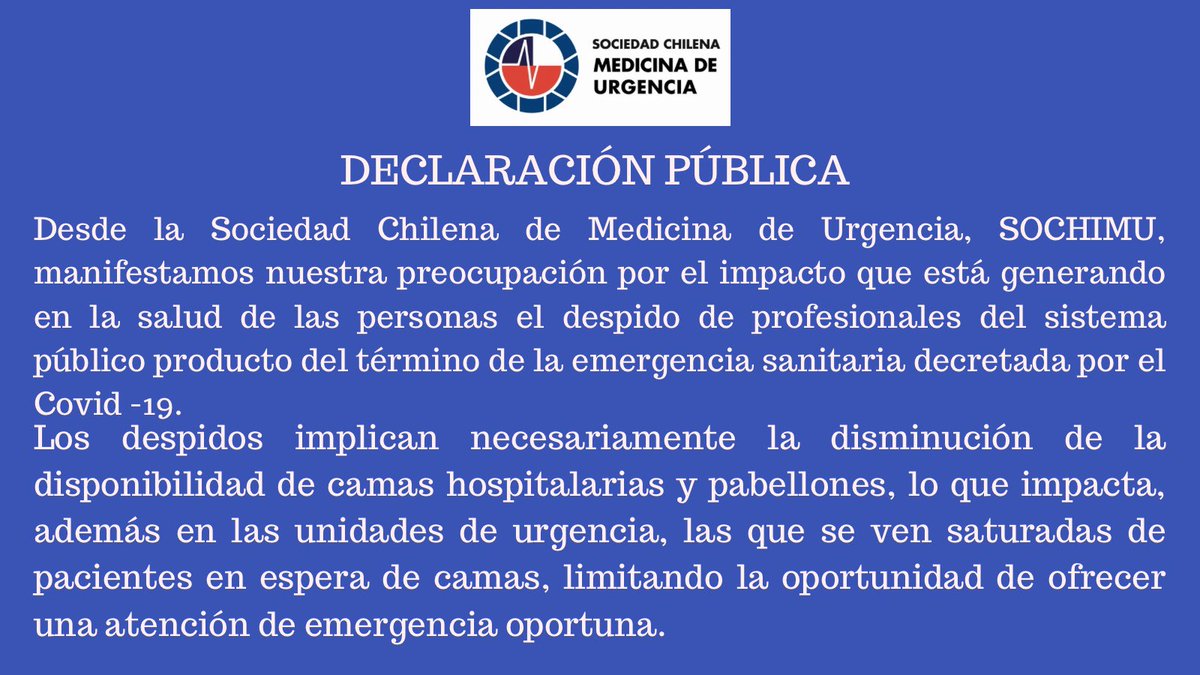 SOCIEDAD CHILENA
MEDICINA DE
URGENCIA

DECLARACIÓN PÚBLICA

Desde la Sociedad Chilena de Medicina de Urgencia, SOCHIMU, manifestamos nuestra preocupación por el impacto que está generando en la salud de las personas el despido de profesionales del sistema público producto del término de la emergencia sanitaria decretada por el Covid -19.

Los despidos implican necesariamente la disminución de la disponibilidad de camas hospitalarias y pabellones, lo que impacta, además en las unidades de urgencia, las que se ven saturadas de pacientes en espera de camas, limitando la oportunidad de ofrecer una atención de emergencia oportuna.